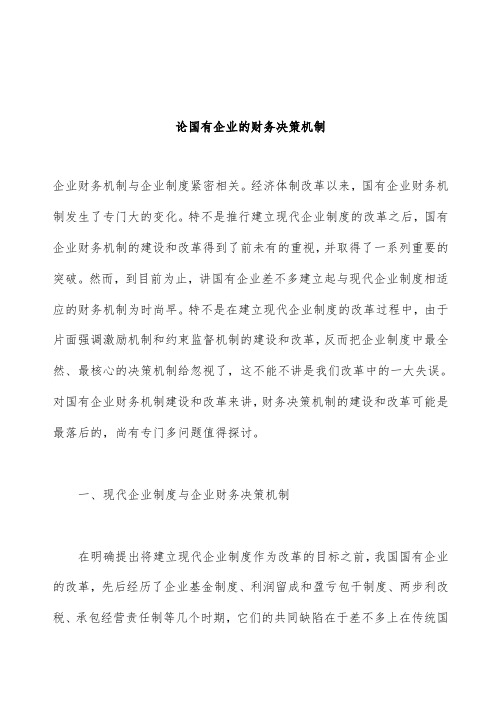 论国有企业的财务决策机制

企业财务机制与企业制度紧密相关。经济体制改革以来，国有企业财务机制发生了专门大的变化。特不是推行建立现代企业制度的改革之后，国有企业财务机制的建设和改革得到了前未有的重视，并取得了一系列重要的突破。然而，到目前为止，讲国有企业差不多建立起与现代企业制度相适应的财务机制为时尚早。特不是在建立现代企业制度的改革过程中，由于片面强调激励机制和约束监督机制的建设和改革，反而把企业制度中最全然、最核心的决策机制给忽视了，这不能不讲是我们改革中的一大失误。对国有企业财务机制建设和改革来讲，财务决策机制的建设和改革可能是最落后的，尚有专门多问题值得探讨。

一、现代企业制度与企业财务决策机制

在明确提出将建立现代企业制度作为改革的目标之前，我国国有企业的改革，先后经历了企业基金制度、利润留成和盈亏包干制度、两步利改税、承包经营责任制等几个时期，它们的共同缺陷在于差不多上在传统国